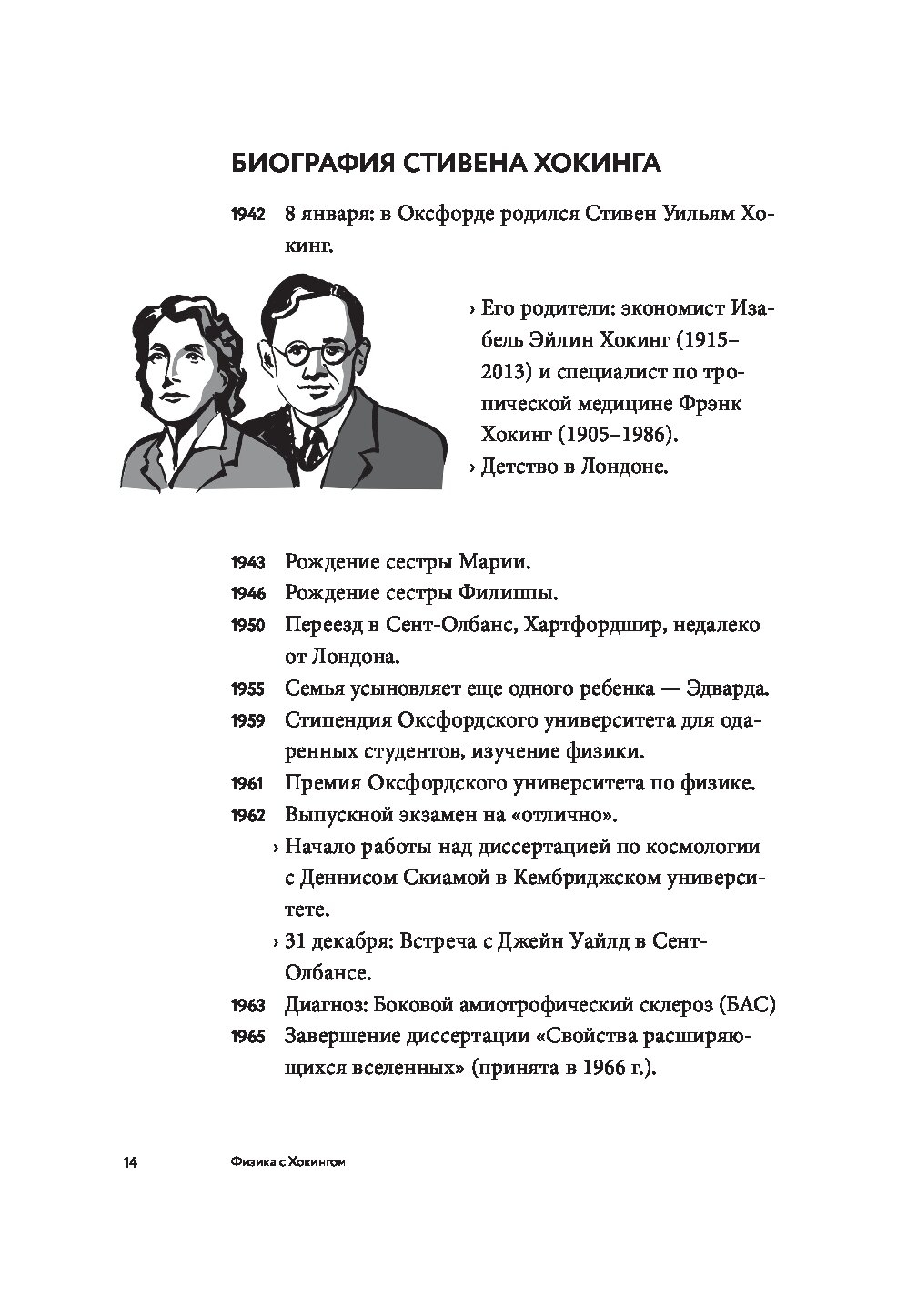 БИОГРАФИЯ СТИВЕНА ХОКИНГА

1942 8 января: в Оксфорде родился Стивен Уильям Хокинг.

› Его родители: экономист Изабель Эйлин Хокинг (1915–2013) и специалист по тропической медицине Фрэнк Хокинг (1905–1986).
› Детство в Лондоне.

1943 Рождение сестры Марии.
1946 Рождение сестры Филиппы.
1950 Переезд в Сент-Олбанс, Хартфордшир, недалеко от Лондона.
1955 Семья усыновляет еще одного ребенка — Эдварда.
1959 Стипендия Оксфордского университета для одаренных студентов, изучение физики.
1961 Премия Оксфордского университета по физике.
1962 Выпускной экзамен на «отлично».
› Начало работы над диссертацией по космологии с Деннисом Скиамой в Кембриджском университете.
› 31 декабря: Встреча с Джейн Уайлд в Сент-Олбансе.
1963 Диагноз: Боковой амиотрофический склероз (БАС)
1965 Завершение диссертации «Свойства расширяющихся вселенных» (принята в 1966 г.).

14 Физика с Хокингом